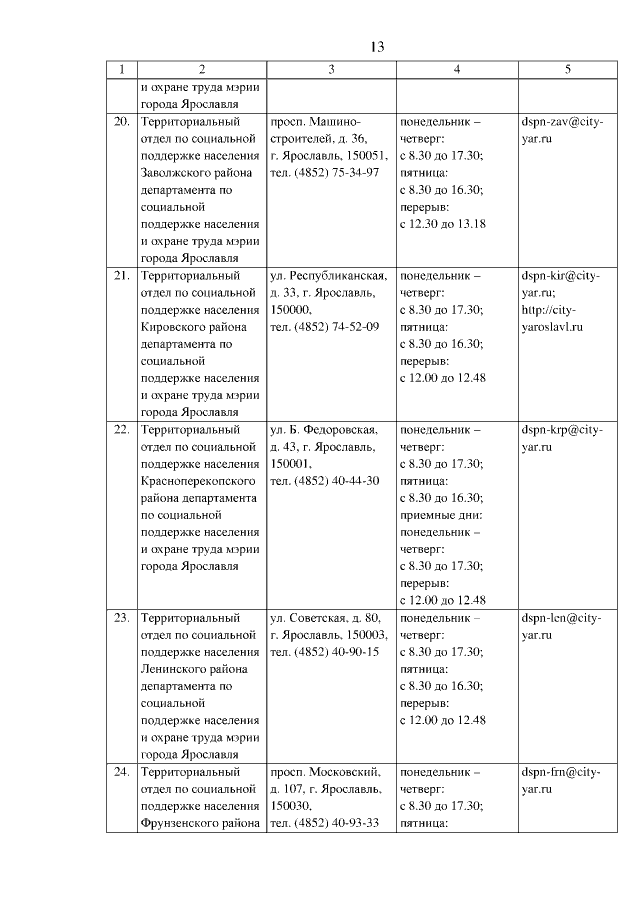 13

| 1 | 2 | 3 | 4 | 5 |
|---|---|---|---|---|
| | и охране труда мэрии города Ярославля | | | |
| 20. | Территориальный отдел по социальной поддержке населения Заволжского района департамента по социальной поддержке населения и охране труда мэрии города Ярославля | просп. Машиностроителей, д. 36, г. Ярославль, 150051, тел. (4852) 75-34-97 | понедельник – четверг: с 8.30 до 17.30; пятница: с 8.30 до 16.30; перерыв: с 12.30 до 13.18 | dspn-zav@city-yar.ru |
| 21. | Территориальный отдел по социальной поддержке населения Кировского района департамента по социальной поддержке населения и охране труда мэрии города Ярославля | ул. Республиканская, д. 33, г. Ярославль, 150000, тел. (4852) 74-52-09 | понедельник – четверг: с 8.30 до 17.30; пятница: с 8.30 до 16.30; перерыв: с 12.00 до 12.48 | dspn-kir@city-yar.ru; http://city-yaroslavl.ru |
| 22. | Территориальный отдел по социальной поддержке населения Красноперекопского района департамента по социальной поддержке населения и охране труда мэрии города Ярославля | ул. Б. Федоровская, д. 43, г. Ярославль, 150001, тел. (4852) 40-44-30 | понедельник – четверг: с 8.30 до 17.30; пятница: с 8.30 до 16.30; приемные дни: понедельник – четверг: с 8.30 до 17.30; перерыв: с 12.00 до 12.48 | dspn-krp@city-yar.ru |
| 23. | Территориальный отдел по социальной поддержке населения Ленинского района департамента по социальной поддержке населения и охране труда мэрии города Ярославля | ул. Советская, д. 80, г. Ярославль, 150003, тел. (4852) 40-90-15 | понедельник – четверг: с 8.30 до 17.30; пятница: с 8.30 до 16.30; перерыв: с 12.00 до 12.48 | dspn-len@city-yar.ru |
| 24. | Территориальный отдел по социальной поддержке населения Фрунзенского района | просп. Московский, д. 107, г. Ярославль, 150030, тел. (4852) 40-93-33 | понедельник – четверг: с 8.30 до 17.30; пятница: | dspn-frn@city-yar.ru |